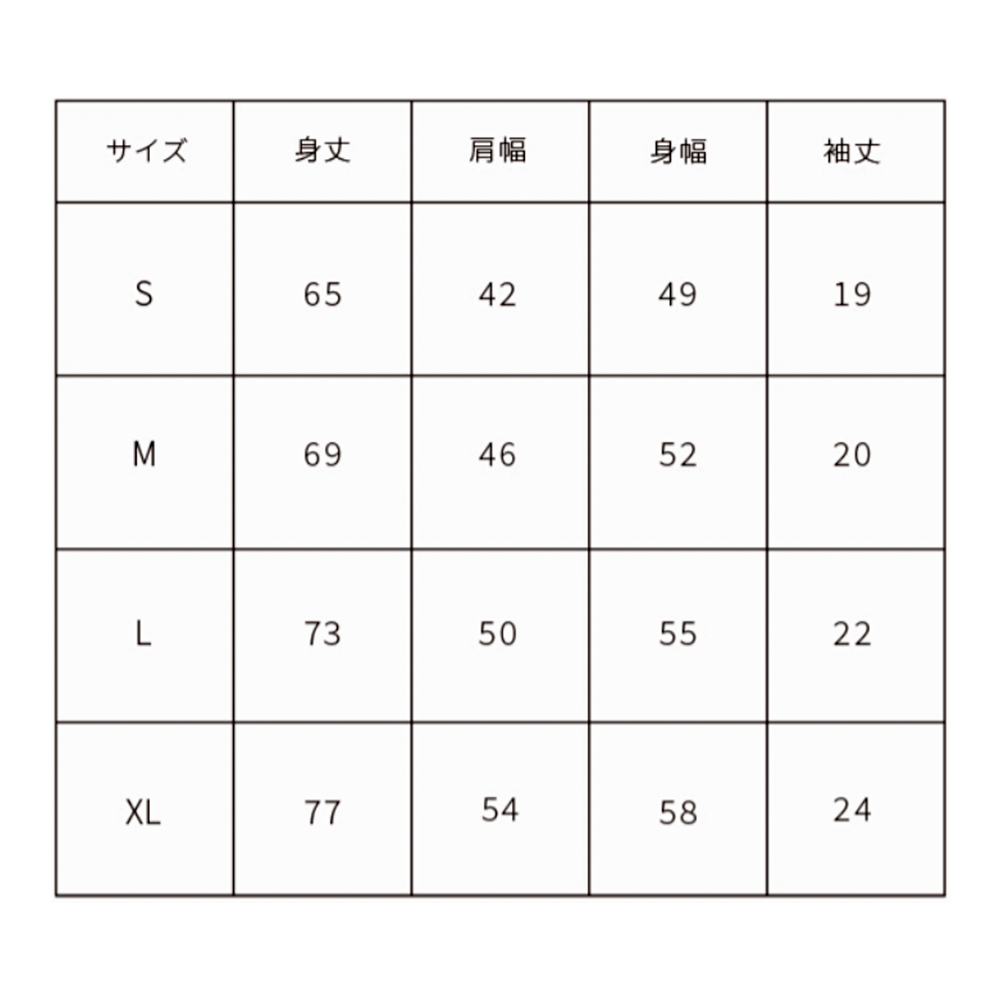 | サイズ | 身丈 | 肩幅 | 身幅 | 袖丈 |
|---|---|---|---|---|
| S | 65 | 42 | 49 | 19 |
| M | 69 | 46 | 52 | 20 |
| L | 73 | 50 | 55 | 22 |
| XL | 77 | 54 | 58 | 24 |